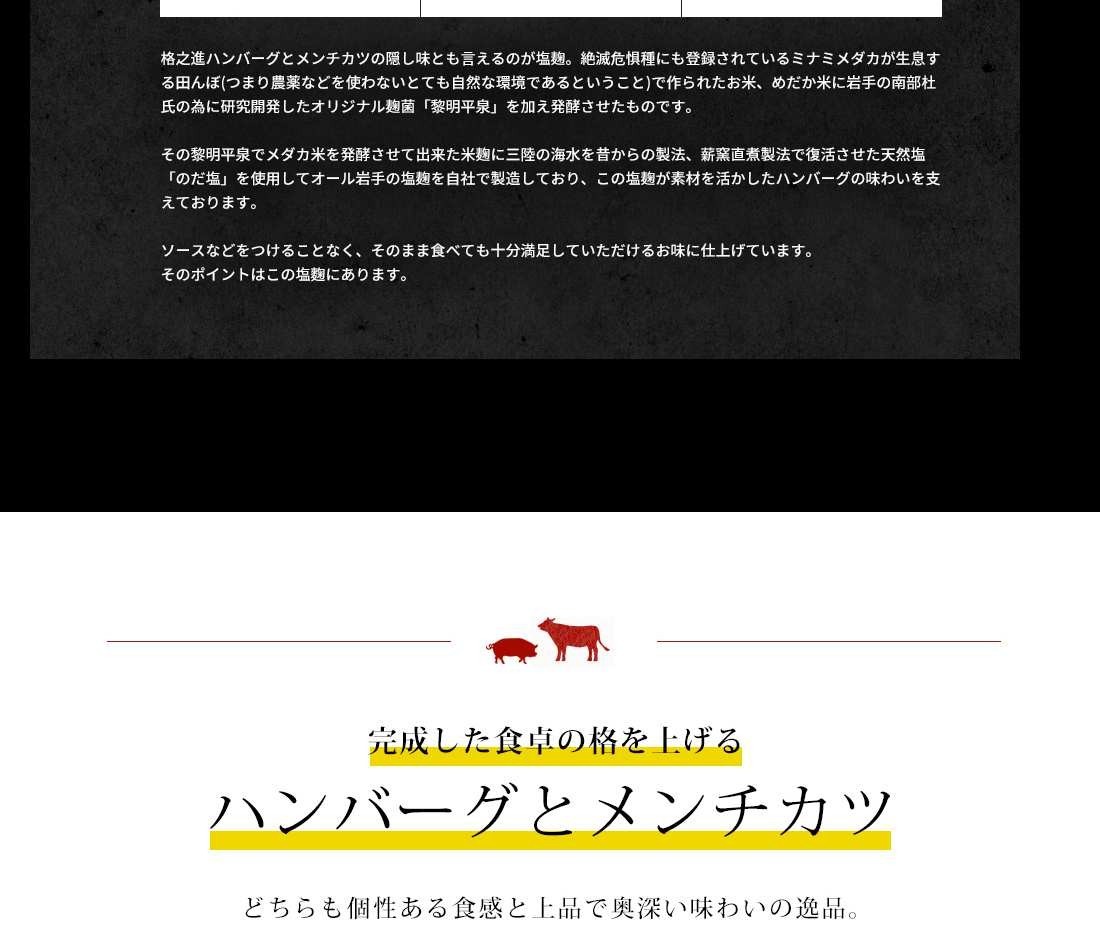 格之進ハンバーグとメンチカツの隠し味とも言えるのが塩麹。絶滅危惧種にも登録されているミナミメダカが生息する田んぼ(つまり農薬などを使わないとても自然な環境であるということ)で作られたお米、めだか米に岩手の南部杜氏の為に研究開発したオリジナル麹菌「黎明平泉」を加え発酵させたものです。

その黎明平泉でメダカ米を発酵させて出来た米麹に三陸の海水を昔からの製法、薪窯直煮製法で復活させた天然塩「のだ塩」を使用してオール岩手の塩麹を自社で製造しており、この塩麹が素材を活かしたハンバーグの味わいを支えております。

ソースなどをつけることなく、そのまま食べても十分満足していただけるお味に仕上げています。
そのポイントはこの塩麹にあります。

完成した食卓の格を上げる

ハンバーグとメンチカツ

どちらも個性ある食感と上品で奥深い味わいの逸品。